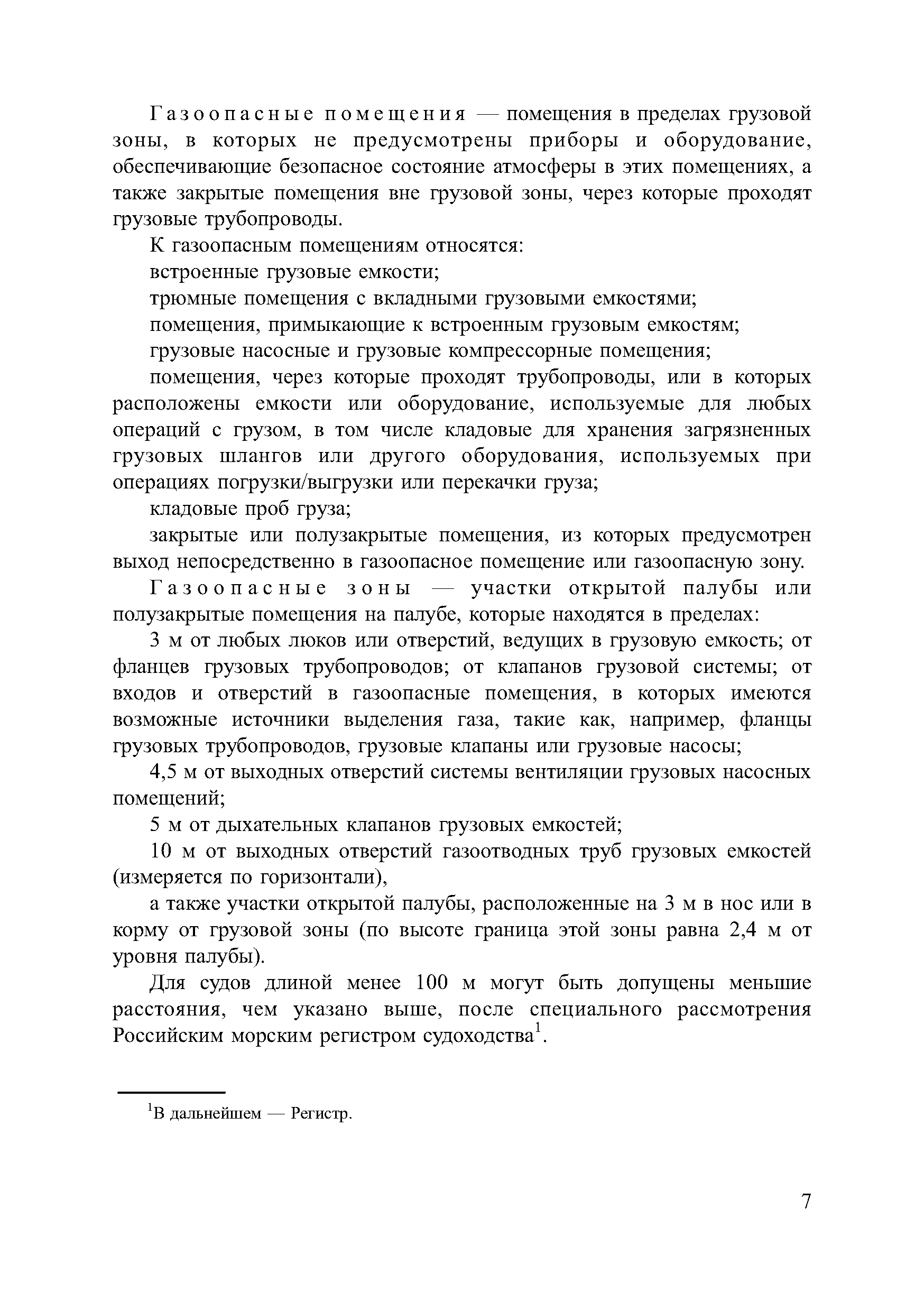 Газоопасные помещения — помещения в пределах грузовой зоны, в которых не предусмотрены приборы и оборудование, обеспечивающие безопасное состояние атмосферы в этих помещениях, а также закрытые помещения вне грузовой зоны, через которые проходят грузовые трубопроводы.

К газоопасным помещениям относятся:

встроенные грузовые емкости;

трюмные помещения с вкладными грузовыми емкостями;

помещения, примыкающие к встроенным грузовым емкостям;

грузовые насосные и грузовые компрессорные помещения;

помещения, через которые проходят трубопроводы, или в которых расположены емкости или оборудование, используемые для любых операций с грузом, в том числе кладовые для хранения загрязненных грузовых шлангов или другого оборудования, используемых при операциях погрузки/выгрузки или перекачки груза;

кладовые проб груза;

закрытые или полузакрытые помещения, из которых предусмотрен выход непосредственно в газоопасное помещение или газоопасную зону.

Газоопасные зоны — участки открытой палубы или полузакрытые помещения на палубе, которые находятся в пределах:

3 м от любых люков или отверстий, ведущих в грузовую емкость; от фланцев грузовых трубопроводов; от клапанов грузовой системы; от входов и отверстий в газоопасные помещения, в которых имеются возможные источники выделения газа, такие как, например, фланцы грузовых трубопроводов, грузовые клапаны или грузовые насосы;

4,5 м от выходных отверстий системы вентиляции грузовых насосных помещений;

5 м от дыхательных клапанов грузовых емкостей;

10 м от выходных отверстий газоотводных труб грузовых емкостей (измеряется по горизонтали),

а также участки открытой палубы, расположенные на 3 м в нос или в корму от грузовой зоны (по высоте граница этой зоны равна 2,4 м от уровня палубы).

Для судов длиной менее 100 м могут быть допущены меньшие расстояния, чем указано выше, после специального рассмотрения Российским морским регистром судоходства$^1$.

$^1$В дальнейшем — Регистр.

7